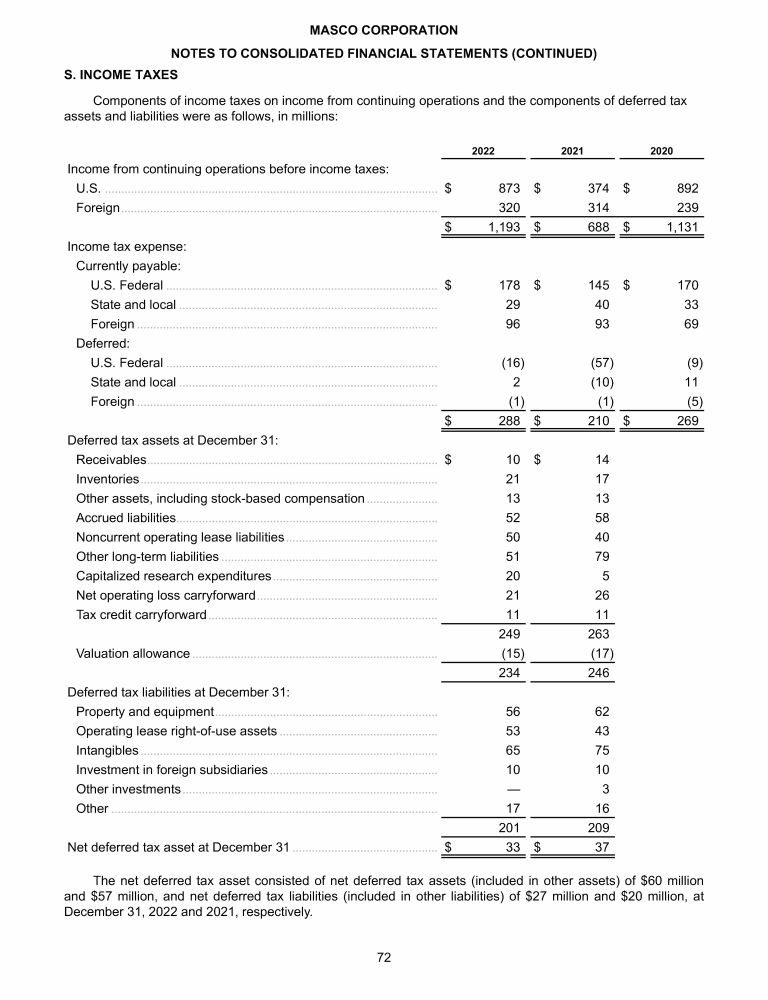 MASCO CORPORATION

NOTES TO CONSOLIDATED FINANCIAL STATEMENTS (CONTINUED)

S. INCOME TAXES

Components of income taxes on income from continuing operations and the components of deferred tax assets and liabilities were as follows, in millions:

| | 2022 | 2021 | 2020 |
|---|---|---|---|
| Income from continuing operations before income taxes: | | | |
| U.S. | $ 873 | $ 374 | $ 892 |
| Foreign | 320 | 314 | 239 |
| | $ 1,193 | $ 688 | $ 1,131 |
| Income tax expense: | | | |
| Currently payable: | | | |
| U.S. Federal | $ 178 | $ 145 | $ 170 |
| State and local | 29 | 40 | 33 |
| Foreign | 96 | 93 | 69 |
| Deferred: | | | |
| U.S. Federal | (16) | (57) | (9) |
| State and local | 2 | (10) | 11 |
| Foreign | (1) | (1) | (5) |
| | $ 288 | $ 210 | $ 269 |
| Deferred tax assets at December 31: | | | |
| Receivables | $ 10 | $ 14 | |
| Inventories | 21 | 17 | |
| Other assets, including stock-based compensation | 13 | 13 | |
| Accrued liabilities | 52 | 58 | |
| Noncurrent operating lease liabilities | 50 | 40 | |
| Other long-term liabilities | 51 | 79 | |
| Capitalized research expenditures | 20 | 5 | |
| Net operating loss carryforward | 21 | 26 | |
| Tax credit carryforward | 11 | 11 | |
| | 249 | 263 | |
| Valuation allowance | (15) | (17) | |
| | 234 | 246 | |
| Deferred tax liabilities at December 31: | | | |
| Property and equipment | 56 | 62 | |
| Operating lease right-of-use assets | 53 | 43 | |
| Intangibles | 65 | 75 | |
| Investment in foreign subsidiaries | 10 | 10 | |
| Other investments | — | 3 | |
| Other | 17 | 16 | |
| | 201 | 209 | |
| Net deferred tax asset at December 31 | $ 33 | $ 37 | |

The net deferred tax asset consisted of net deferred tax assets (included in other assets) of $60 million and $57 million, and net deferred tax liabilities (included in other liabilities) of $27 million and $20 million, at December 31, 2022 and 2021, respectively.

72